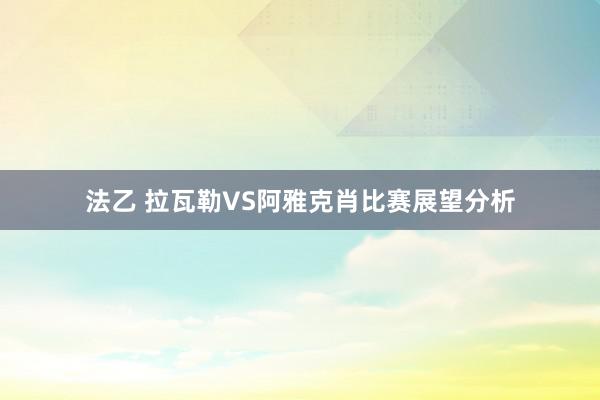 法乙 拉瓦勒VS阿雅克肖比赛展望分析